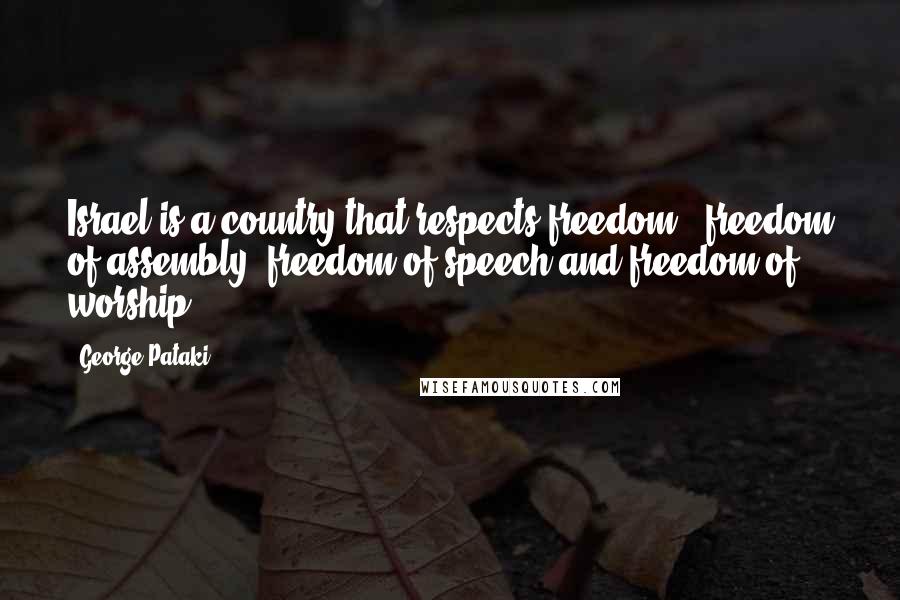 Israel is a country that respects freedom - freedom of assembly, freedom of speech and freedom of worship.

George Pataki

WISEFAMOUSQUOTES.COM